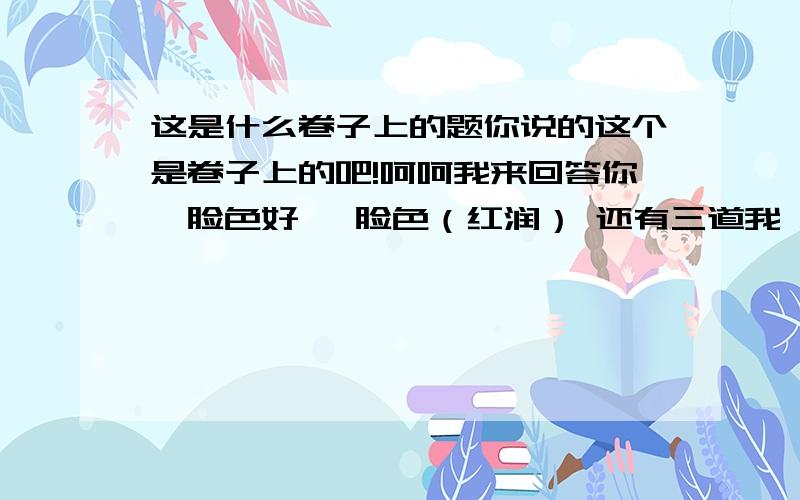 这是什么卷子上的题你说的这个是卷子上的吧!呵呵我来回答你 脸色好 脸色（红润） 还有三道我